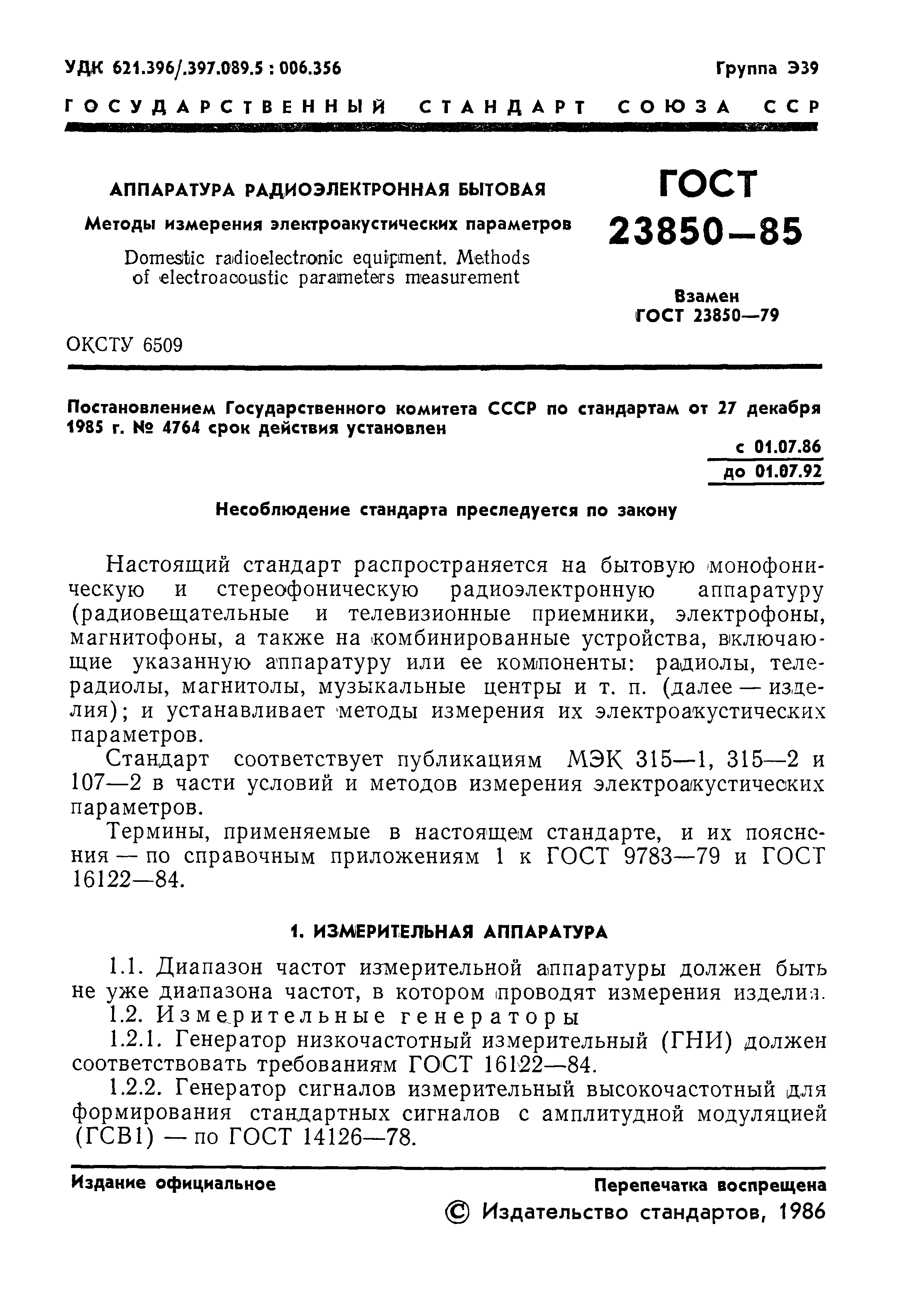 УДК 621.396/.397.089.5 : 006.356

Группа Э39

ГОСУДАРСТВЕННЫЙ СТАНДАРТ СОЮЗА ССР

АППАРАТУРА РАДИОЭЛЕКТРОННАЯ БЫТОВАЯ

Методы измерения электроакустических параметров

Domestic radioelectronic equipment. Methods of electroacoustic parameters measurement

ГОСТ 23850—85

Взамен ГОСТ 23850—79

ОКСТУ 6509

Постановлением Государственного комитета СССР по стандартам от 27 декабря 1985 г. № 4764 срок действия установлен

с 01.07.86
до 01.07.92

Несоблюдение стандарта преследуется по закону

Настоящий стандарт распространяется на бытовую монофоническую и стереофоническую радиоэлектронную аппаратуру (радиовещательные и телевизионные приемники, электрофоны, магнитофоны, а также на комбинированные устройства, включающие указанную аппаратуру или ее компоненты: радиолы, телерадиолы, магнитолы, музыкальные центры и т. п. (далее — изделия); и устанавливает методы измерения их электроакустических параметров.

Стандарт соответствует публикациям МЭК 315—1, 315—2 и 107—2 в части условий и методов измерения электроакустических параметров.

Термины, применяемые в настоящем стандарте, и их пояснения — по справочным приложениям 1 к ГОСТ 9783—79 и ГОСТ 16122—84.

1. ИЗМЕРИТЕЛЬНАЯ АППАРАТУРА

1.1. Диапазон частот измерительной аппаратуры должен быть не уже диапазона частот, в котором проводят измерения изделия.

1.2. Измерительные генераторы

1.2.1. Генератор низкочастотный измерительный (ГНИ) должен соответствовать требованиям ГОСТ 16122—84.

1.2.2. Генератор сигналов измерительный высокочастотный для формирования стандартных сигналов с амплитудной модуляцией (ГСВ1) — по ГОСТ 14126—78.

Издание официальное

Перепечатка воспрещена

© Издательство стандартов, 1986